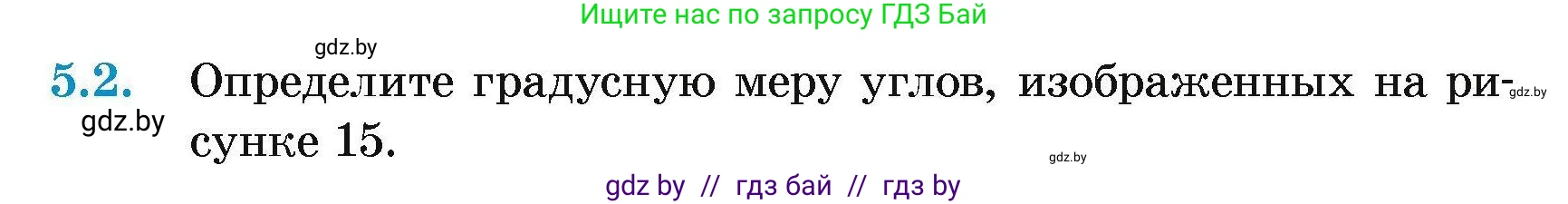 Ищите нас по запросу ГДЗ Бай

gdz.by

5.2. Определите градусную меру углов, изображенных на рисунке 15.

gdz.by

gdz.by

gdz.by

gdz by // гдз бай // гдз by